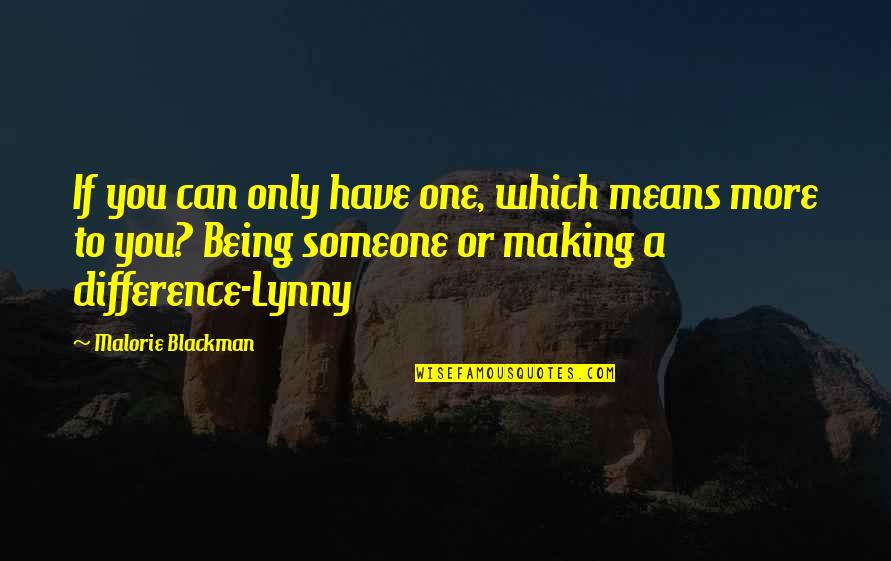 If you can only have one, which means more to you? Being someone or making a difference-Lynny

~ Malorie Blackman

WISEFAMOUSQUOTES.COM